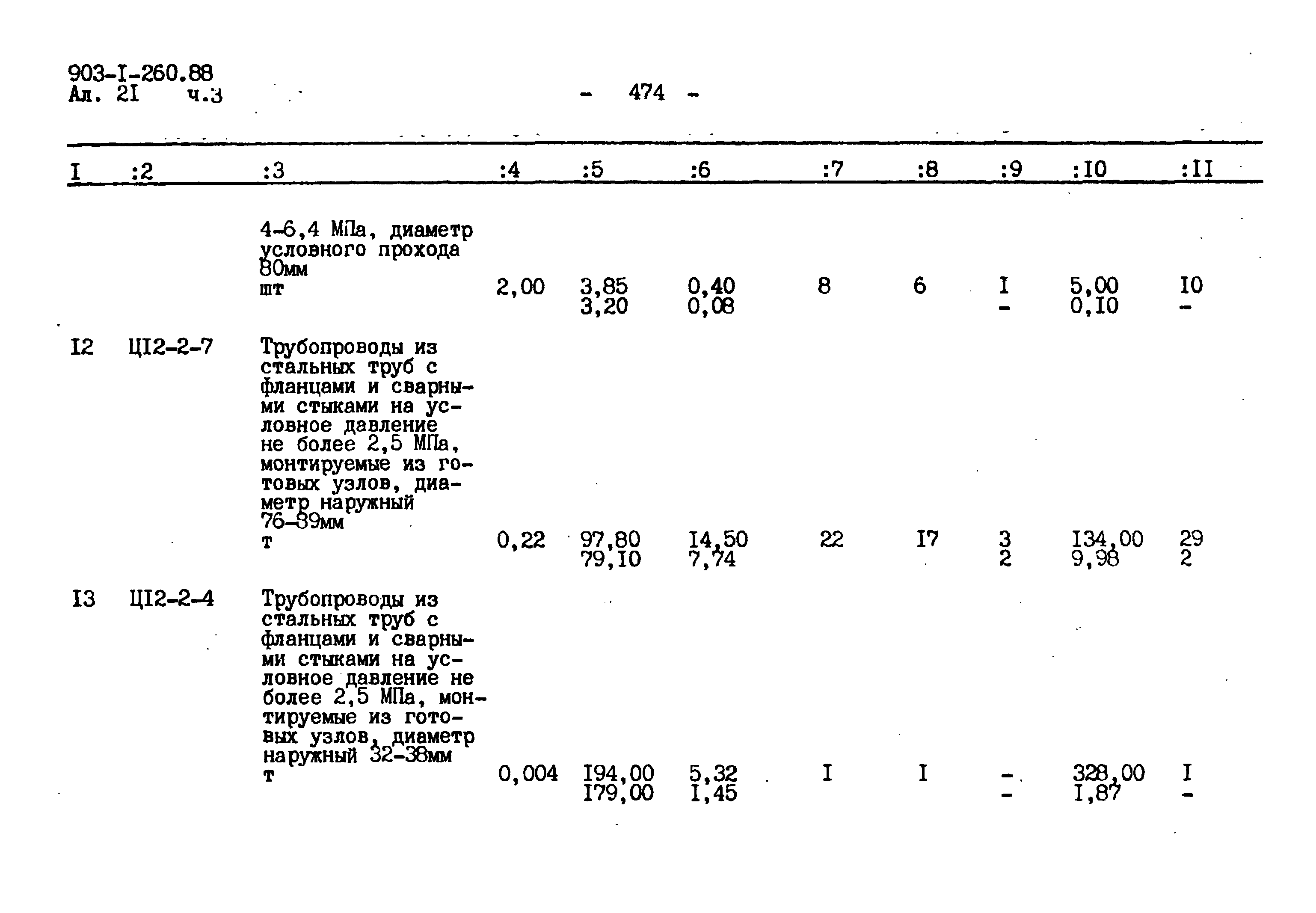 903-I-260.88
Ал. 2I ч.3

- 474 -

| I | :2 | :3 | :4 | :5 | :6 | :7 | :8 | :9 | :I0 | :II |
|---|---|---|---|---|---|---|---|---|---|---|
| | | 4-6,4 МПа, диаметр условного прохода 80мм шт | 2,00 | 3,85 3,20 | 0,40 0,08 | 8 | 6 | I - | 5,00 0,I0 | I0 - |
| I2 | ЦI2-2-7 | Трубопроводы из стальных труб с фланцами и сварными стыками на условное давление не более 2,5 МПа, монтируемые из готовых узлов, диаметр наружный 76-89мм т | 0,22 | 97,80 79,I0 | I4,50 7,74 | 22 | I7 | 3 2 | I34,00 9,98 | 29 2 |
| I3 | ЦI2-2-4 | Трубопроводы из стальных труб с фланцами и сварными стыками на условное давление не более 2,5 МПа, монтируемые из готовых узлов, диаметр наружный 32-38мм т | 0,004 | I94,00 I79,00 | 5,32 I,45 | I | I | - - | 328,00 I,87 | I - |